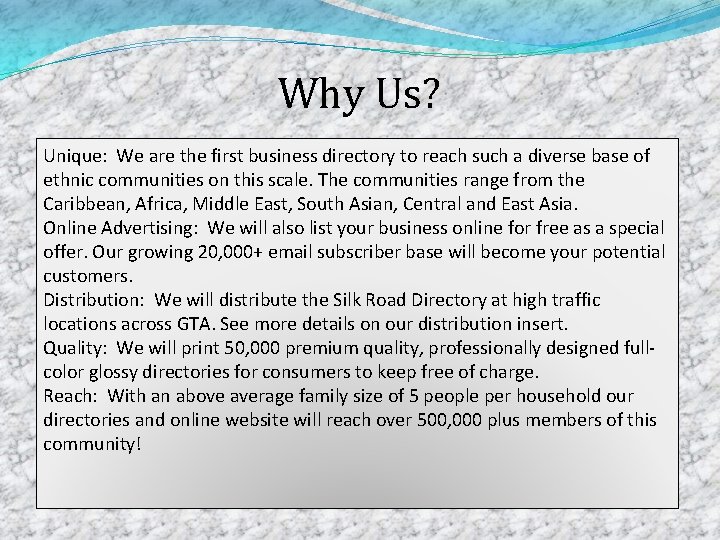 Why Us?

Unique: We are the first business directory to reach such a diverse base of ethnic communities on this scale. The communities range from the Caribbean, Africa, Middle East, South Asian, Central and East Asia.
Online Advertising: We will also list your business online for free as a special offer. Our growing 20,000+ email subscriber base will become your potential customers.
Distribution: We will distribute the Silk Road Directory at high traffic locations across GTA. See more details on our distribution insert.
Quality: We will print 50,000 premium quality, professionally designed full-color glossy directories for consumers to keep free of charge.
Reach: With an above average family size of 5 people per household our directories and online website will reach over 500,000 plus members of this community!